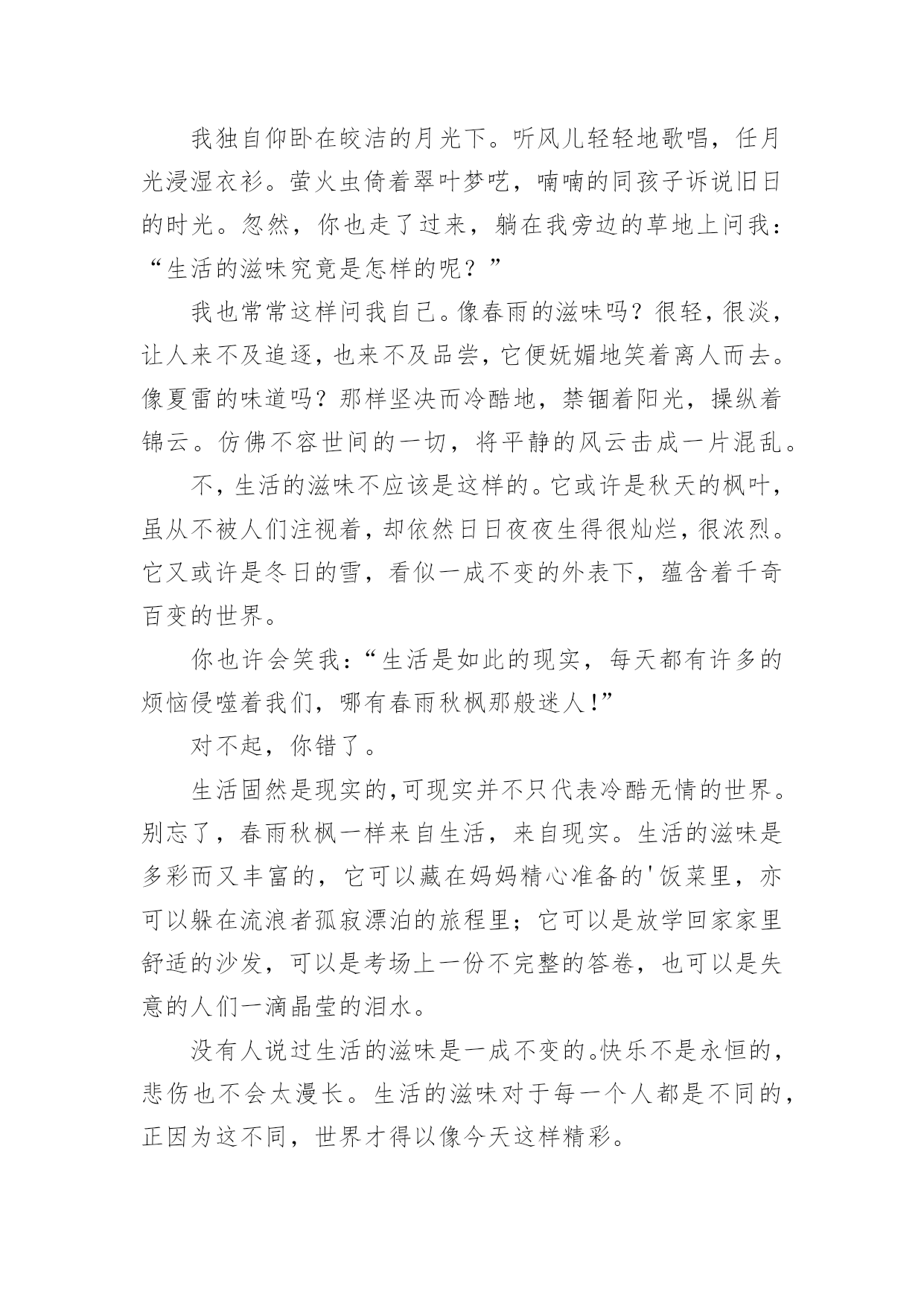 我独自仰卧在皎洁的月光下。听风儿轻轻地歌唱，任月光浸湿衣衫。萤火虫倚着翠叶梦呓，喃喃的同孩子诉说旧日的时光。忽然，你也走了过来，躺在我旁边的草地上问我：“生活的滋味究竟是怎样的呢？”

我也常常这样问我自己。像春雨的滋味吗？很轻，很淡，让人来不及追逐，也来不及品尝，它便妩媚地笑着离人而去。像夏雷的味道吗？那样坚决而冷酷地，禁锢着阳光，操纵着锦云。仿佛不容世间的一切，将平静的风云击成一片混乱。

不，生活的滋味不应该是这样的。它或许是秋天的枫叶，虽从不被人们注视着，却依然日日夜夜生得很灿烂，很浓烈。它又或许是冬日的雪，看似一成不变的外表下，蕴含着千奇百变的世界。

你也许会笑我：“生活是如此的现实，每天都有许多的烦恼侵噬着我们，哪有春雨秋枫那般迷人！”

对不起，你错了。

生活固然是现实的，可现实并不只代表冷酷无情的世界。别忘了，春雨秋枫一样来自生活，来自现实。生活的滋味是多彩而又丰富的，它可以藏在妈妈精心准备的'饭菜里，亦可以躲在流浪者孤寂漂泊的旅程里；它可以是放学回家家里舒适的沙发，可以是考场上一份不完整的答卷，也可以是失意的人们一滴晶莹的泪水。

没有人说过生活的滋味是一成不变的。快乐不是永恒的，悲伤也不会太漫长。生活的滋味对于每一个人都是不同的，正因为这不同，世界才得以像今天这样精彩。